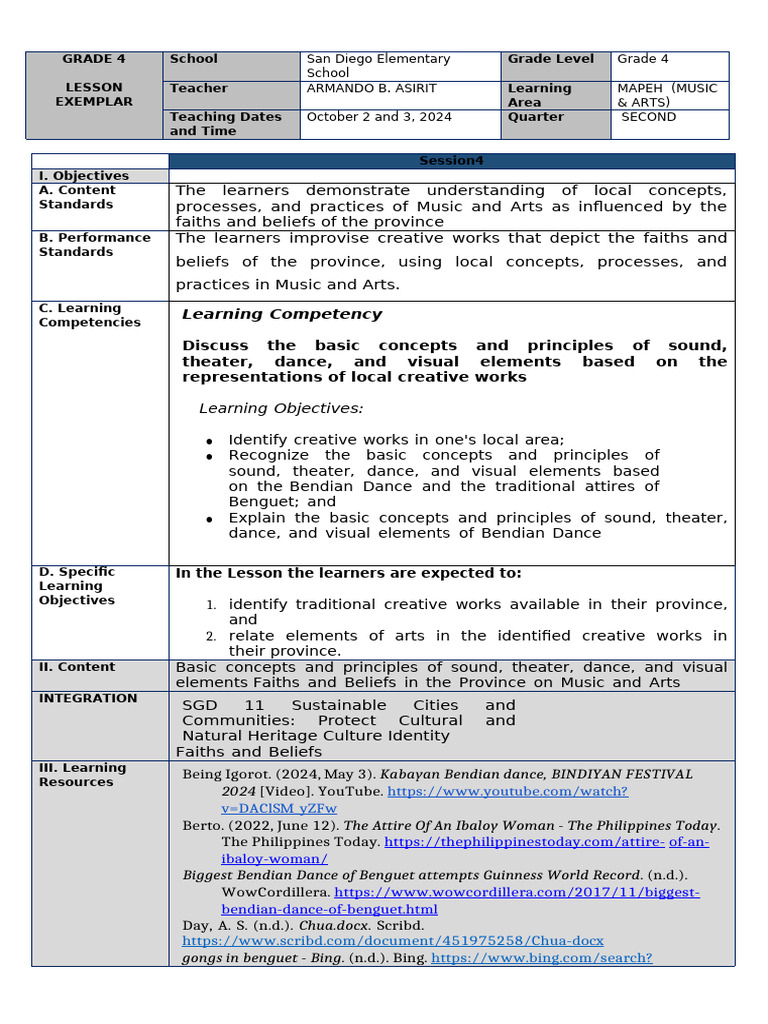 | GRADE 4 LESSON EXEMPLAR | School | San Diego Elementary School | Grade Level | Grade 4 |
|---|---|---|---|---|
| | Teacher | ARMANDO B. ASIRIT | Learning Area | MAPEH (MUSIC & ARTS) |
| | Teaching Dates and Time | October 2 and 3, 2024 | Quarter | SECOND |

| | Session4 |
|---|---|
| I. Objectives | |
| A. Content Standards | The learners demonstrate understanding of local concepts, processes, and practices of Music and Arts as influenced by the faiths and beliefs of the province |
| B. Performance Standards | The learners improvise creative works that depict the faiths and beliefs of the province, using local concepts, processes, and practices in Music and Arts. |
| C. Learning Competencies | Learning Competency Discuss the basic concepts and principles of sound, theater, dance, and visual elements based on the representations of local creative works Learning Objectives: • Identify creative works in one's local area; • Recognize the basic concepts and principles of sound, theater, dance, and visual elements based on the Bendian Dance and the traditional attires of Benguet; and • Explain the basic concepts and principles of sound, theater, dance, and visual elements of Bendian Dance |
| D. Specific Learning Objectives | In the Lesson the learners are expected to: 1. identify traditional creative works available in their province, and 2. relate elements of arts in the identified creative works in their province. |
| II. Content | Basic concepts and principles of sound, theater, dance, and visual elements Faiths and Beliefs in the Province on Music and Arts |
| INTEGRATION | SGD 11 Sustainable Cities and Communities: Protect Cultural and Natural Heritage Culture Identity Faiths and Beliefs |
| III. Learning Resources | Being Igorot. (2024, May 3). Kabayan Bendian dance, BINDIYAN FESTIVAL 2024 [Video]. YouTube. https://www.youtube.com/watch?v=DAClSM_yZFw Berto. (2022, June 12). The Attire Of An Ibaloy Woman - The Philippines Today. The Philippines Today. https://thephilippinestoday.com/attire-of-an-ibaloy-woman/ Biggest Bendian Dance of Benguet attempts Guinness World Record. (n.d.). WowCordillera. https://www.wowcordillera.com/2017/11/biggest-bendian-dance-of-benguet.html Day, A. S. (n.d.). Chua.docx. Scribd. https://www.scribd.com/document/451975258/Chua-docx gongs in benguet - Bing. (n.d.). Bing. https://www.bing.com/search? |